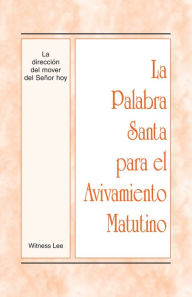 La dirección del mover del Señor hoy

Witness Lee

La Palabra Santa para el Avivamiento Matutino